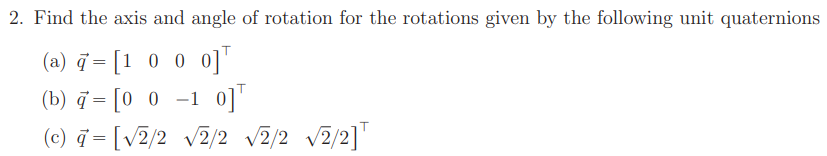 2. Find the axis and angle of rotation for the rotations given by the following unit quaternions

(a) $\vec{q} = \begin{bmatrix} 1 & 0 & 0 & 0 \end{bmatrix}^\top$

(b) $\vec{q} = \begin{bmatrix} 0 & 0 & -1 & 0 \end{bmatrix}^\top$

(c) $\vec{q} = \begin{bmatrix} \sqrt{2}/2 & \sqrt{2}/2 & \sqrt{2}/2 & \sqrt{2}/2 \end{bmatrix}^\top$